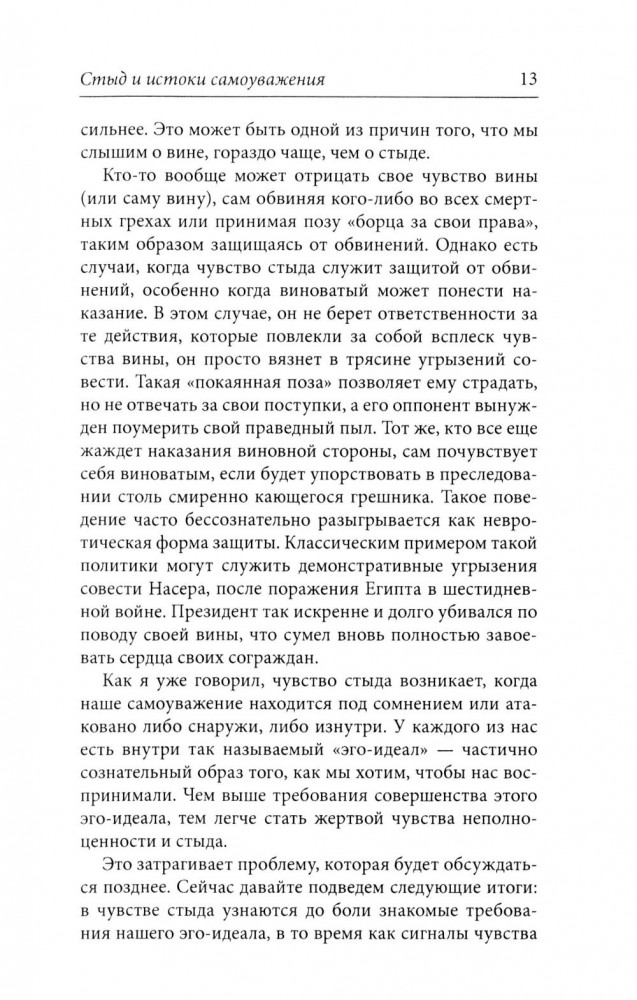 Стыд и истоки самоуважения 13

сильнее. Это может быть одной из причин того, что мы слышим о вине, гораздо чаще, чем о стыде.

Кто-то вообще может отрицать свое чувство вины (или саму вину), сам обвиняя кого-либо во всех смертных грехах или принимая позу «борца за свои права», таким образом защищаясь от обвинений. Однако есть случаи, когда чувство стыда служит защитой от обвинений, особенно когда виноватый может понести наказание. В этом случае, он не берет ответственности за те действия, которые повлекли за собой всплеск чувства вины, он просто вязнет в трясине угрызений совести. Такая «покаянная поза» позволяет ему страдать, но не отвечать за свои поступки, а его оппонент вынужден поумерить свой праведный пыл. Тот же, кто все еще жаждет наказания виновной стороны, сам почувствует себя виноватым, если будет упорствовать в преследовании столь смиренно кающегося грешника. Такое поведение часто бессознательно разыгрывается как невротическая форма защиты. Классическим примером такой политики могут служить демонстративные угрызения совести Насера, после поражения Египта в шестидневной войне. Президент так искренне и долго убивался по поводу своей вины, что сумел вновь полностью завоевать сердца своих сограждан.

Как я уже говорил, чувство стыда возникает, когда наше самоуважение находится под сомнением или атаковано либо снаружи, либо изнутри. У каждого из нас есть внутри так называемый «эго-идеал» — частично сознательный образ того, как мы хотим, чтобы нас воспринимали. Чем выше требования совершенства этого эго-идеала, тем легче стать жертвой чувства неполноценности и стыда.

Это затрагивает проблему, которая будет обсуждаться позднее. Сейчас давайте подведем следующие итоги: в чувстве стыда узнаются до боли знакомые требования нашего эго-идеала, в то время как сигналы чувства